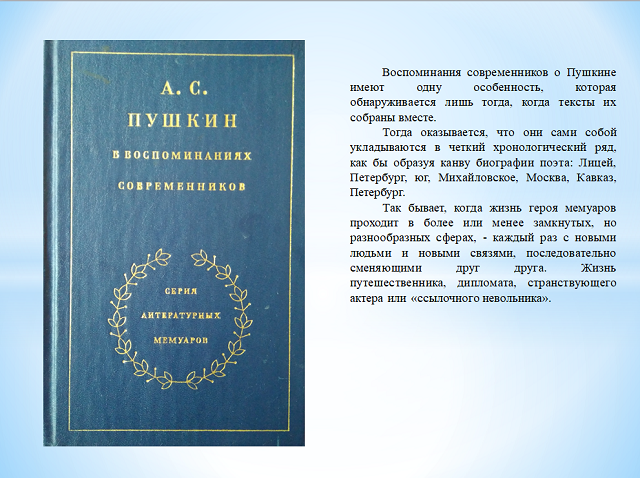 А. С.
ПУШКИН
В ВОСПОМИНАНИЯХ
СОВРЕМЕННИКОВ

СЕРИЯ
ЛИТЕРАТУРНЫХ
МЕМУАРОВ

Воспоминания современников о Пушкине имеют одну особенность, которая обнаруживается лишь тогда, когда тексты их собраны вместе.

Тогда оказывается, что они сами собой укладываются в четкий хронологический ряд, как бы образуя канву биографии поэта: Лицей, Петербург, юг, Михайловское, Москва, Кавказ, Петербург.

Так бывает, когда жизнь героя мемуаров проходит в более или менее замкнутых, но разнообразных сферах, - каждый раз с новыми людьми и новыми связями, последовательно сменяющими друг друга. Жизнь путешественника, дипломата, странствующего актера или «ссылочного невольника».